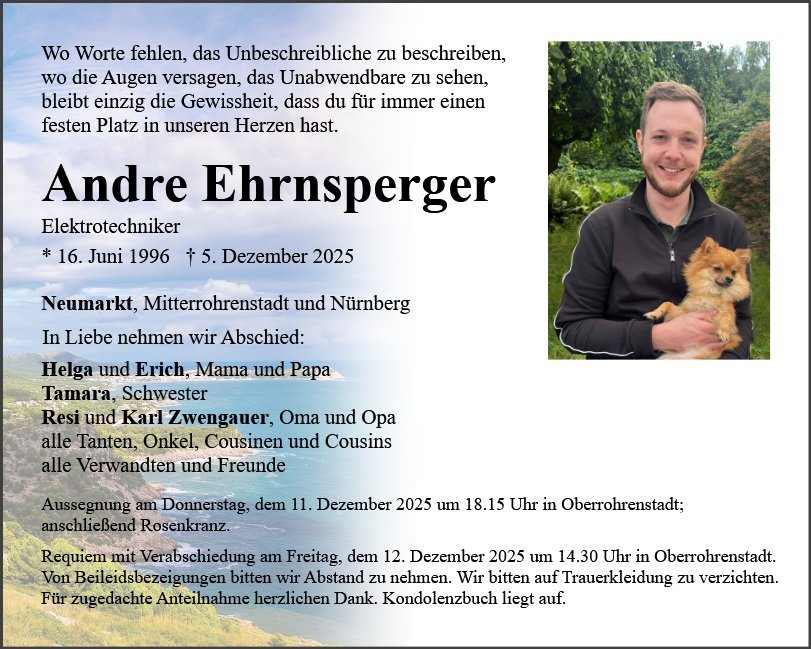 Wo Worte fehlen, das Unbeschreibliche zu beschreiben,
wo die Augen versagen, das Unabwendbare zu sehen,
bleibt einzig die Gewissheit, dass du für immer einen
festen Platz in unseren Herzen hast.

Andre Ehrnsperger

Elektrotechniker

* 16. Juni 1996 † 5. Dezember 2025

Neumarkt, Mitterrohrenstadt und Nürnberg

In Liebe nehmen wir Abschied:

Helga und Erich, Mama und Papa
Tamara, Schwester
Resi und Karl Zwengauer, Oma und Opa
alle Tanten, Onkel, Cousinen und Cousins
alle Verwandten und Freunde

Aussegnung am Donnerstag, dem 11. Dezember 2025 um 18.15 Uhr in Oberrohrenstadt; anschließend Rosenkranz.

Requiem mit Verabschiedung am Freitag, dem 12. Dezember 2025 um 14.30 Uhr in Oberrohrenstadt. Von Beileidsbezeigungen bitten wir Abstand zu nehmen. Wir bitten auf Trauerkleidung zu verzichten. Für zugedachte Anteilnahme herzlichen Dank. Kondolenzbuch liegt auf.